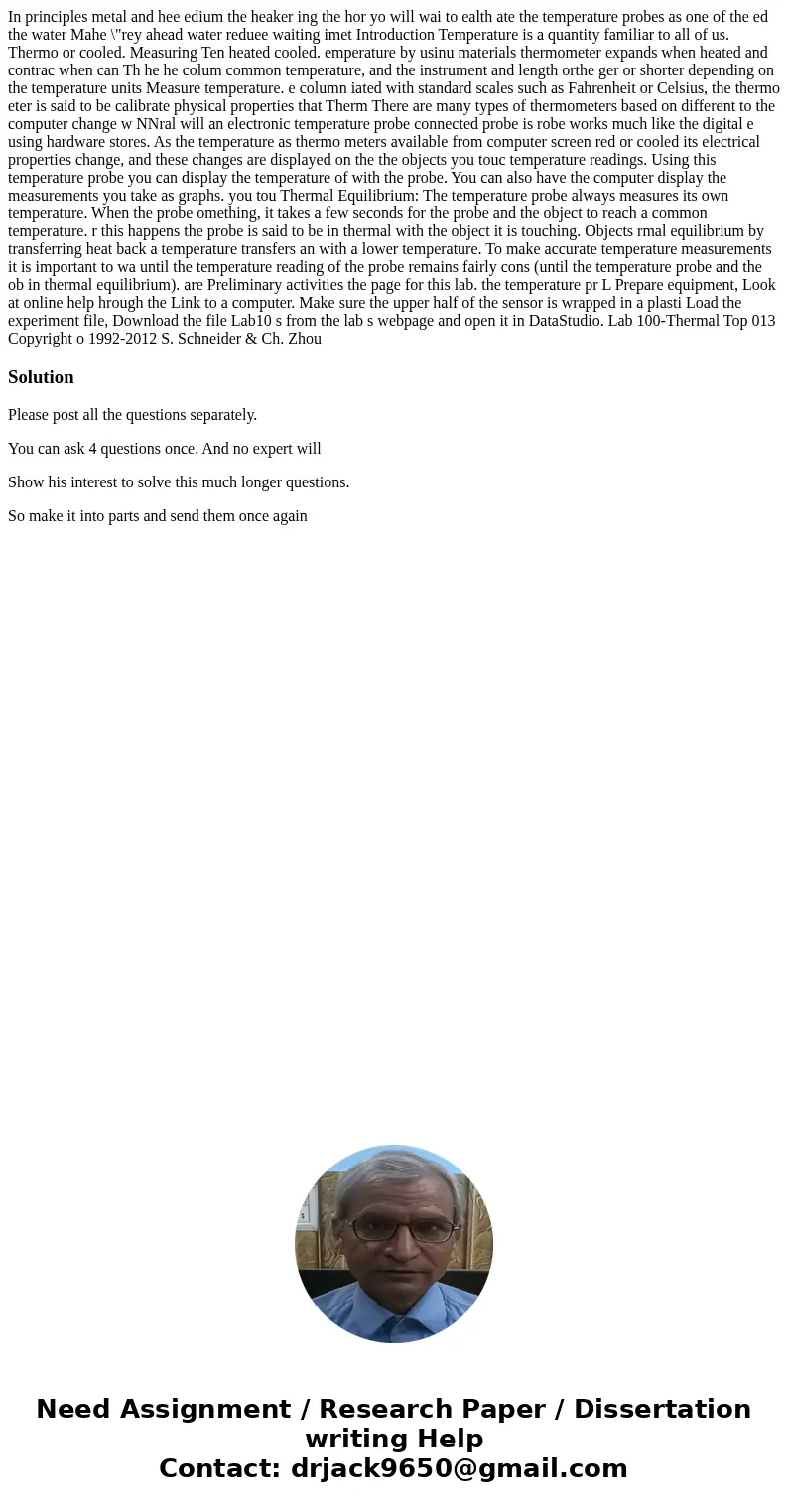 In principles metal and hee edium the heaker ing the hor yo will wai to ealth ate the temperature probes as one of the ed the water Mahe \"rey ahead water reduee waiting imet Introduction Temperature is a quantity familiar to all of us. Thermo or cooled. Measuring Ten heated cooled. emperature by usinu materials thermometer expands when heated and contrac when can Th he he colum common temperature, and the instrument and length orthe ger or shorter depending on the temperature units Measure temperature. e column iated with standard scales such as Fahrenheit or Celsius, the thermo eter is said to be calibrate physical properties that Therm There are many types of thermometers based on different to the computer change w NNral will an electronic temperature probe connected probe is robe works much like the digital e using hardware stores. As the temperature as thermo meters available from computer screen red or cooled its electrical properties change, and these changes are displayed on the the objects you touc temperature readings. Using this temperature probe you can display the temperature of with the probe. You can also have the computer display the measurements you take as graphs. you tou Thermal Equilibrium: The temperature probe always measures its own temperature. When the probe omething, it takes a few seconds for the probe and the object to reach a common temperature. r this happens the probe is said to be in thermal with the object it is touching. Objects rmal equilibrium by transferring heat back a temperature transfers an with a lower temperature. To make accurate temperature measurements it is important to wa until the temperature reading of the probe remains fairly cons (until the temperature probe and the ob in thermal equilibrium). are Preliminary activities the page for this lab. the temperature pr L Prepare equipment, Look at online help hrough the Link to a computer. Make sure the upper half of the sensor is wrapped in a plasti Load the experiment file, Download the file Lab10 s from the lab s webpage and open it in DataStudio. Lab 100-Thermal Top 013 Copyright o 1992-2012 S. Schneider & Ch. Zhou

Solution

Please post all the questions separately.

You can ask 4 questions once. And no expert will

Show his interest to solve this much longer questions.

So make it into parts and send them once again

Need Assignment / Research Paper / Dissertation writing Help
Contact: drjack9650@gmail.com